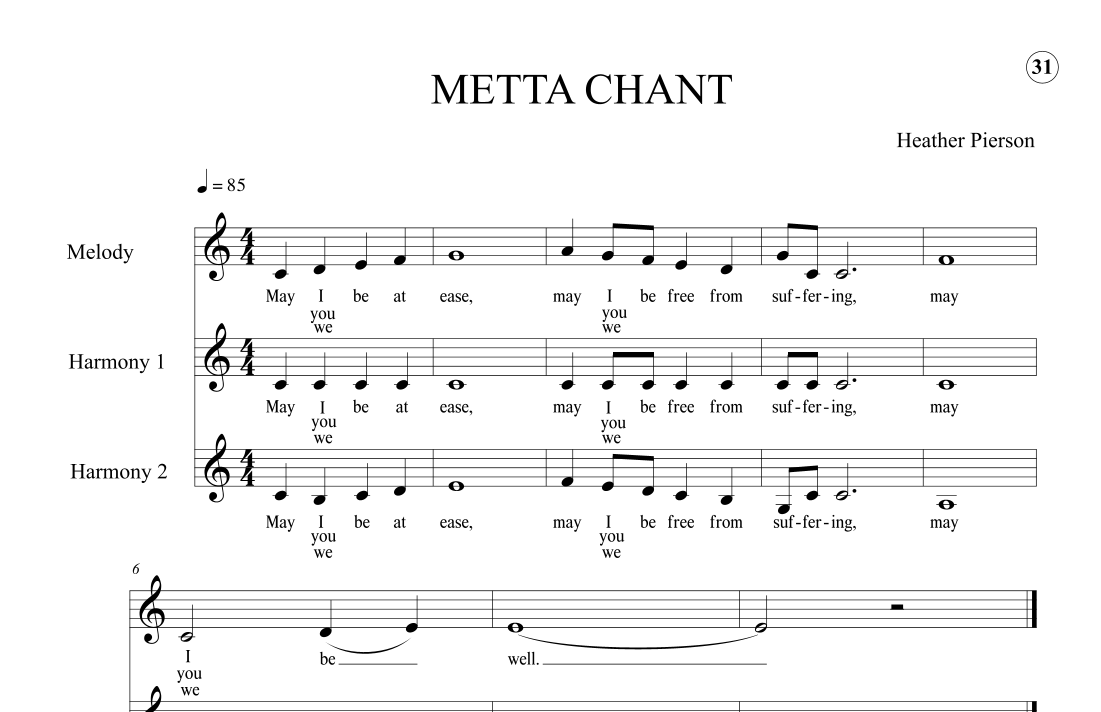 31

METTA CHANT

Heather Pierson

♩ = 85

Melody

May I be at ease, may I be free from suf-fer-ing, may
you you
we we

Harmony 1

May I be at ease, may I be free from suf-fer-ing, may
you you
we we

Harmony 2

May I be at ease, may I be free from suf-fer-ing, may
you you
we we

6

I be well.
you
we